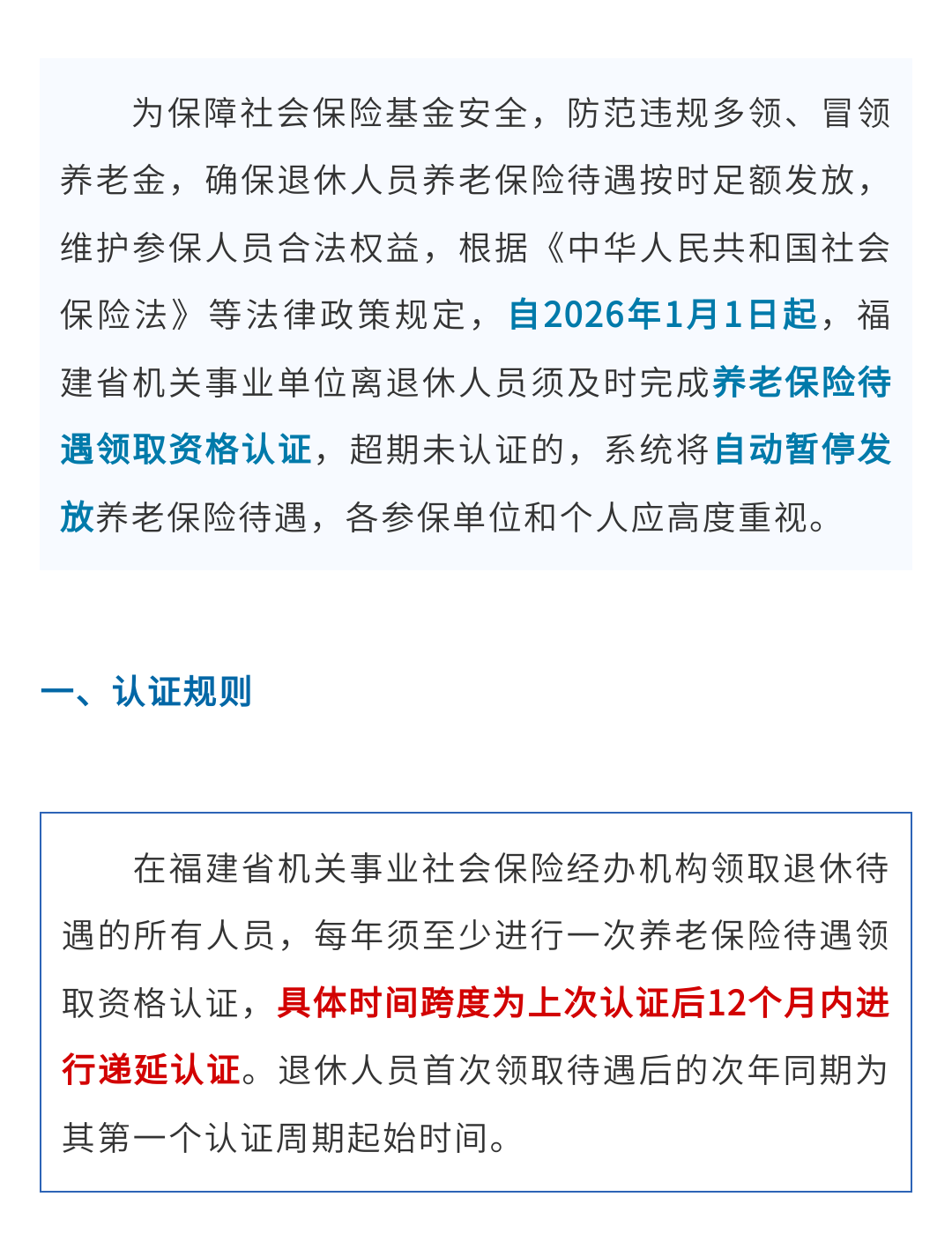 为保障社会保险基金安全，防范违规多领、冒领养老金，确保退休人员养老保险待遇按时足额发放，维护参保人员合法权益，根据《中华人民共和国社会保险法》等法律政策规定，自2026年1月1日起，福建省机关事业单位离退休人员须及时完成养老保险待遇领取资格认证，超期未认证的，系统将自动暂停发放养老保险待遇，各参保单位和个人应高度重视。

一、认证规则

在福建省机关事业社会保险经办机构领取退休待遇的所有人员，每年须至少进行一次养老保险待遇领取资格认证，具体时间跨度为上次认证后12个月内进行递延认证。退休人员首次领取待遇后的次年同期为其第一个认证周期起始时间。